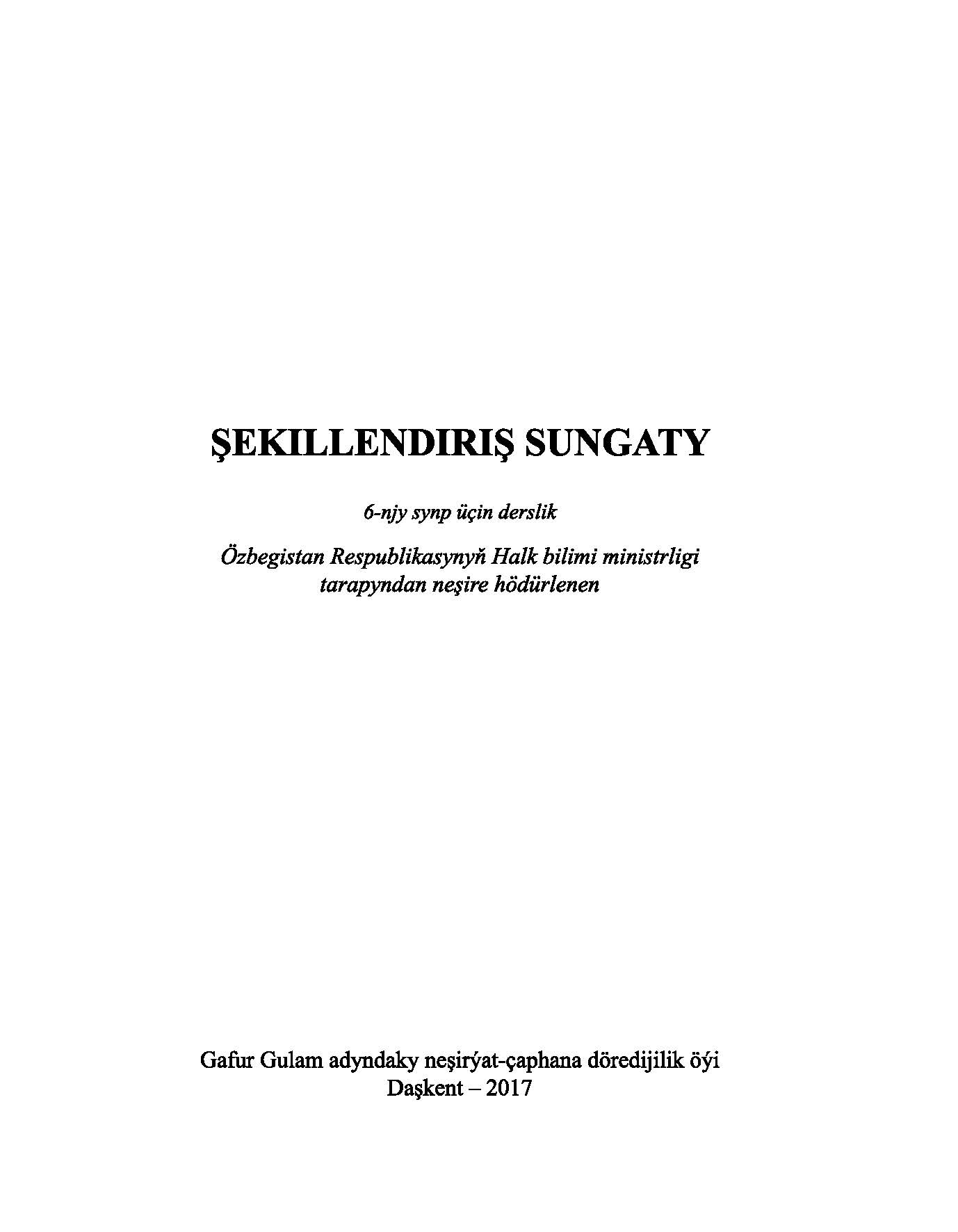 ŞEKILLENDIRIŞ SUNGATY

6-njy synp üçin derslik

Özbegistan Respublikasynyň Halk bilimi ministrligi tarapyndan neşire hödürlenen

Gafur Gulam adyndaky neşirýat-çaphana döredijilik öýi
Daşkent – 2017